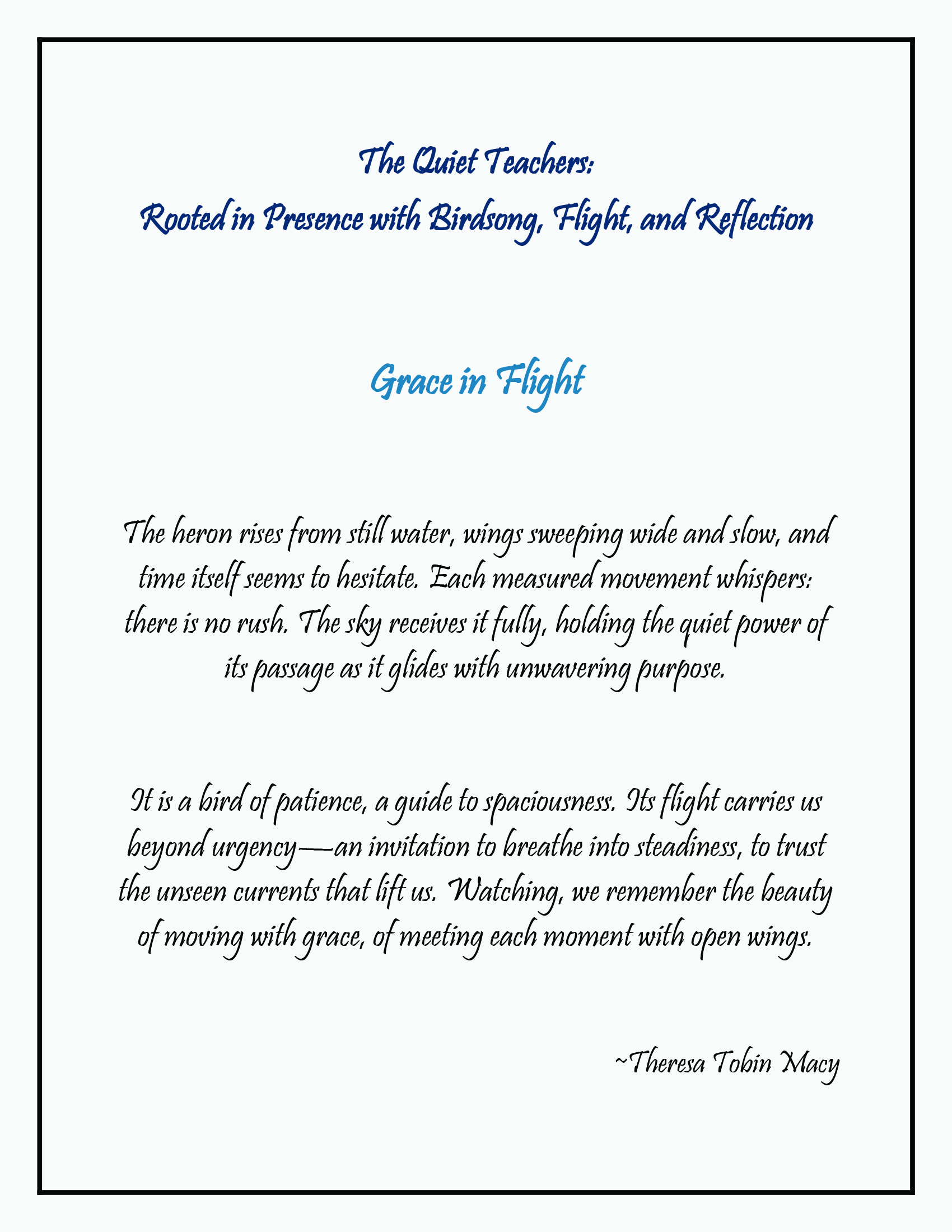 The Quiet Teachers:
Rooted in Presence with Birdsong, Flight, and Reflection

Grace in Flight

The heron rises from still water, wings sweeping wide and slow, and time itself seems to hesitate. Each measured movement whispers: there is no rush. The sky receives it fully, holding the quiet power of its passage as it glides with unwavering purpose.

It is a bird of patience, a guide to spaciousness. Its flight carries us beyond urgency—an invitation to breathe into steadiness, to trust the unseen currents that lift us. Watching, we remember the beauty of moving with grace, of meeting each moment with open wings.

~Theresa Tobin Macy